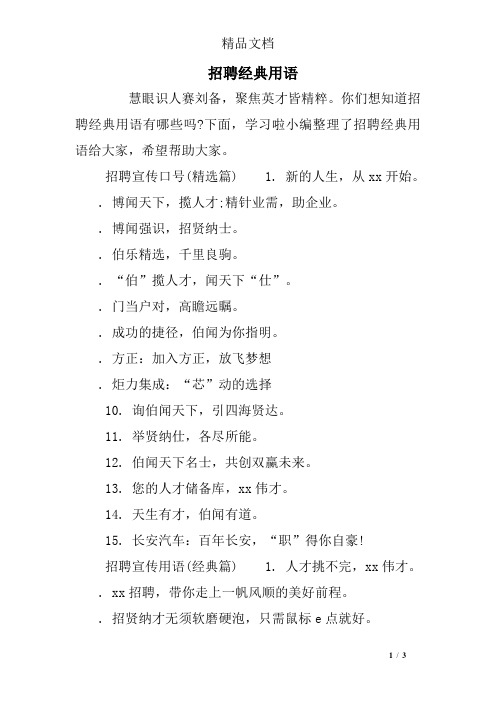 精品文档

招聘经典用语

慧眼识人赛刘备，聚焦英才皆精粹。你们想知道招聘经典用语有哪些吗?下面，学习啦小编整理了招聘经典用语给大家，希望帮助大家。

招聘宣传口号(精选篇)　　1. 新的人生，从 xx 开始。

. 博闻天下，揽人才;精针业需，助企业。

. 博闻强识，招贤纳士。

. 伯乐精选，千里良驹。

. “伯”揽人才，闻天下“仕”。

. 门当户对，高瞻远瞩。

. 成功的捷径，伯闻为你指明。

. 方正：加入方正，放飞梦想

. 炬力集成：“芯”动的选择

10. 询伯闻天下，引四海贤达。

11. 举贤纳仕，各尽所能。

12. 伯闻天下名士，共创双赢未来。

13. 您的人才储备库，xx 伟才。

14. 天生有才，伯闻有道。

15. 长安汽车：百年长安，“职”得你自豪!

招聘宣传用语(经典篇)　　1. 人才挑不完，xx 伟才。

. xx 招聘，带你走上一帆风顺的美好前程。

. 招贤纳才无须软磨硬泡，只需鼠标 e 点就好。

1 / 3